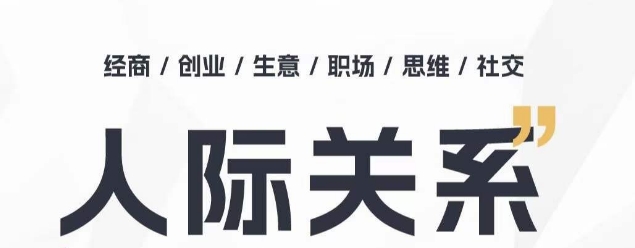 经商 / 创业 / 生意 / 职场 / 思维 / 社交

人际关系”